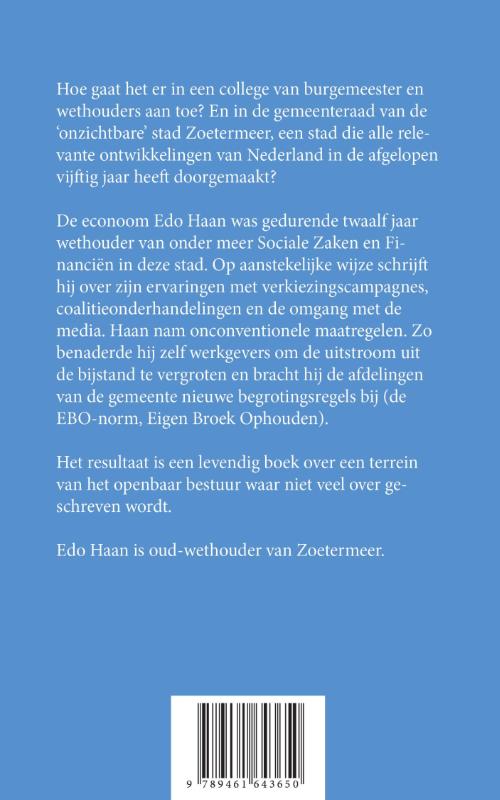 Hoe gaat het er in een college van burgemeester en wethouders aan toe? En in de gemeenteraad van de 'onzichtbare' stad Zoetermeer, een stad die alle relevante ontwikkelingen van Nederland in de afgelopen vijftig jaar heeft doorgemaakt?

De econoom Edo Haan was gedurende twaalf jaar wethouder van onder meer Sociale Zaken en Financiën in deze stad. Op aanstekelijke wijze schrijft hij over zijn ervaringen met verkiezingscampagnes, coalitieonderhandelingen en de omgang met de media. Haan nam onconventionele maatregelen. Zo benaderde hij zelf werkgevers om de uitstroom uit de bijstand te vergroten en bracht hij de afdelingen van de gemeente nieuwe begrotingsregels bij (de EBO-norm, Eigen Broek Ophouden).

Het resultaat is een levendig boek over een terrein van het openbaar bestuur waar niet veel over geschreven wordt.

Edo Haan is oud-wethouder van Zoetermeer.

9 789461 643650